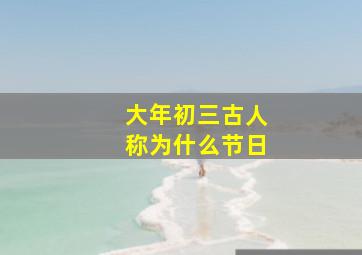 大年初三古人
称为什么节日